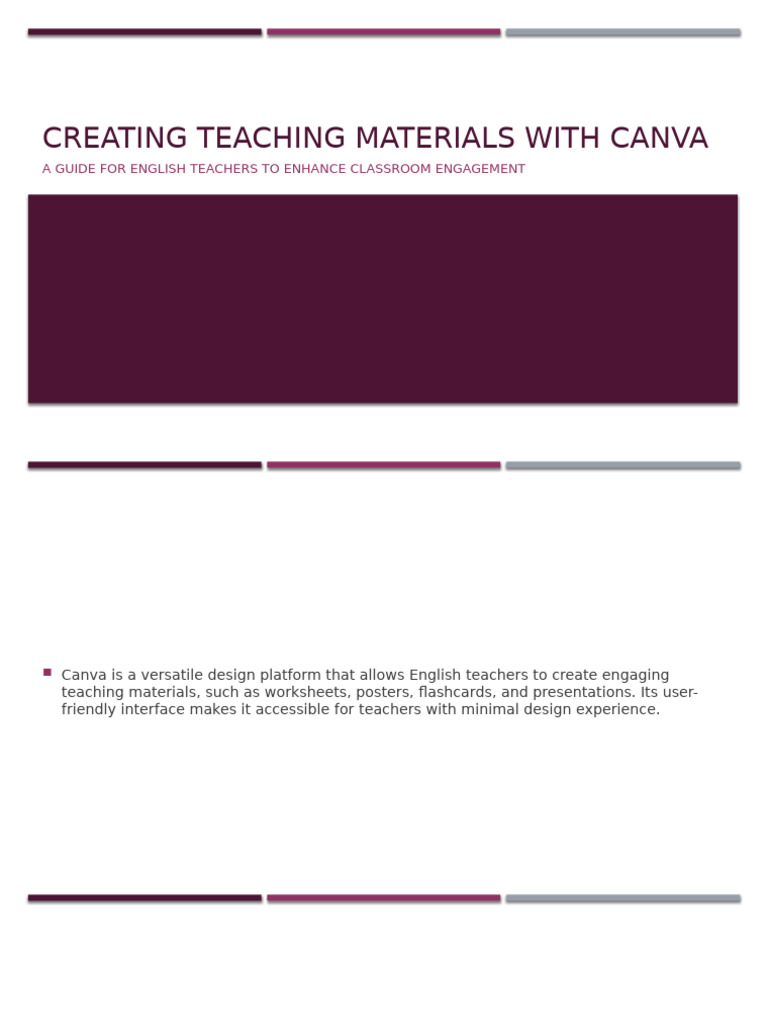 CREATING TEACHING MATERIALS WITH CANVA

A GUIDE FOR ENGLISH TEACHERS TO ENHANCE CLASSROOM ENGAGEMENT

Canva is a versatile design platform that allows English teachers to create engaging teaching materials, such as worksheets, posters, flashcards, and presentations. Its user-friendly interface makes it accessible for teachers with minimal design experience.